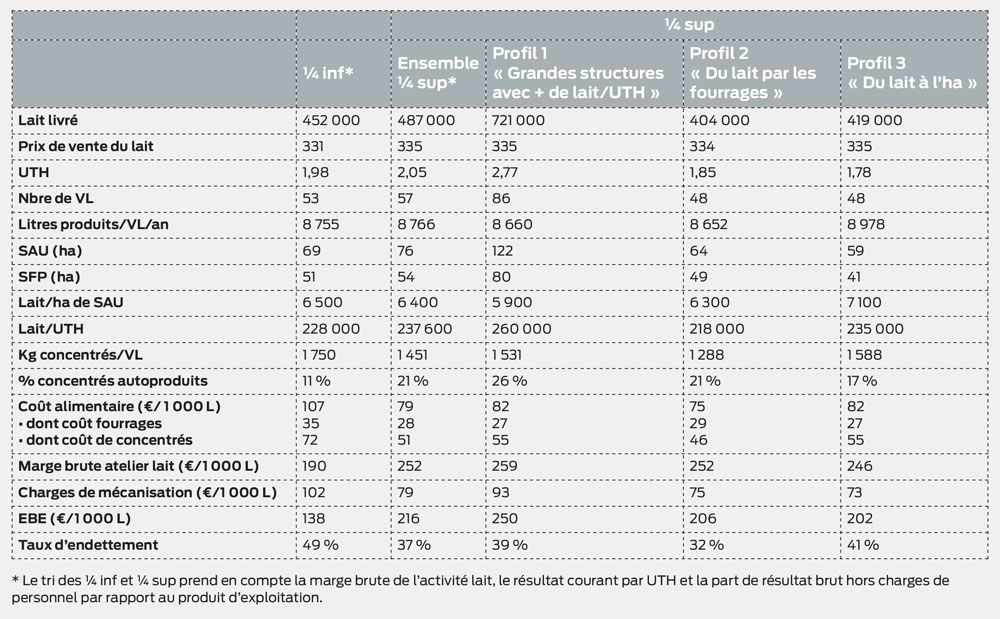 | | | ¼ sup | | | |
|---|---|---|---|---|---|
| | ¼ inf* | Ensemble ¼ sup* | Profil 1 « Grandes structures avec + de lait/UTH » | Profil 2 « Du lait par les fourrages » | Profil 3 « Du lait à l'ha » |
| Lait livré | 452 000 | 487 000 | 721 000 | 404 000 | 419 000 |
| Prix de vente du lait | 331 | 335 | 335 | 334 | 335 |
| UTH | 1,98 | 2,05 | 2,77 | 1,85 | 1,78 |
| Nbre de VL | 53 | 57 | 86 | 48 | 48 |
| Litres produits/VL/an | 8 755 | 8 766 | 8 660 | 8 652 | 8 978 |
| SAU (ha) | 69 | 76 | 122 | 64 | 59 |
| SFP (ha) | 51 | 54 | 80 | 49 | 41 |
| Lait/ha de SAU | 6 500 | 6 400 | 5 900 | 6 300 | 7 100 |
| Lait/UTH | 228 000 | 237 600 | 260 000 | 218 000 | 235 000 |
| Kg concentrés/VL | 1 750 | 1 451 | 1 531 | 1 288 | 1 588 |
| % concentrés autoproduits | 11 % | 21 % | 26 % | 21 % | 17 % |
| Coût alimentaire (€/1 000 L) • dont coût fourrages • dont coût de concentrés | 107 35 72 | 79 28 51 | 82 27 55 | 75 29 46 | 82 27 55 |
| Marge brute atelier lait (€/1 000 L) | 190 | 252 | 259 | 252 | 246 |
| Charges de mécanisation (€/1 000 L) | 102 | 79 | 93 | 75 | 73 |
| EBE (€/1 000 L) | 138 | 216 | 250 | 206 | 202 |
| Taux d'endettement | 49 % | 37 % | 39 % | 32 % | 41 % |

* Le tri des ¼ inf et ¼ sup prend en compte la marge brute de l'activité lait, le résultat courant par UTH et la part de résultat brut hors charges de personnel par rapport au produit d'exploitation.